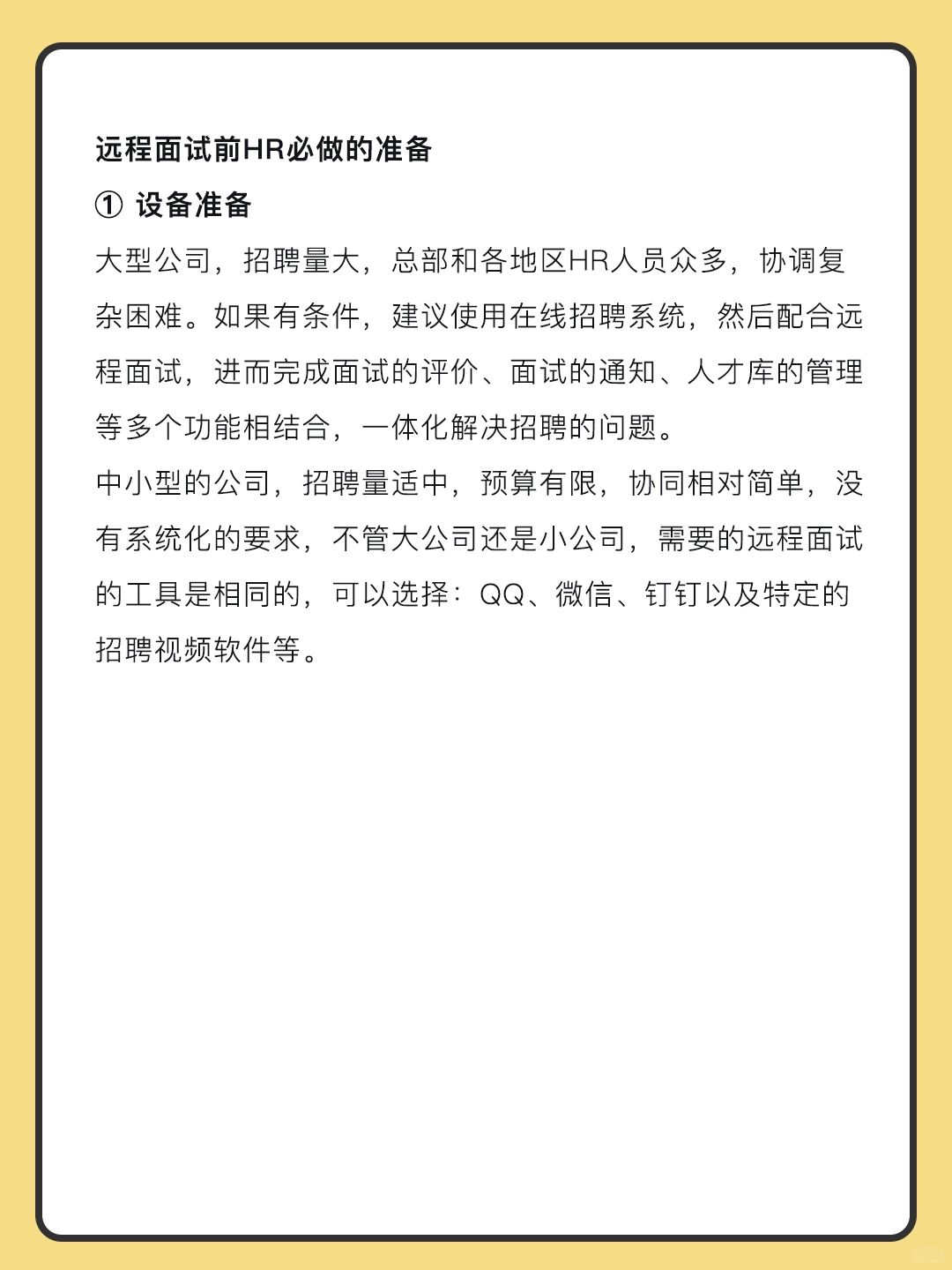 远程面试前HR必做的准备

① 设备准备

大型公司，招聘量大，总部和各地区HR人员众多，协调复杂困难。如果有条件，建议使用在线招聘系统，然后配合远程面试，进而完成面试的评价、面试的通知、人才库的管理等多个功能相结合，一体化解决招聘的问题。

中小型的公司，招聘量适中，预算有限，协同相对简单，没有系统化的要求，不管大公司还是小公司，需要的远程面试的工具是相同的，可以选择：QQ、微信、钉钉以及特定的招聘视频软件等。